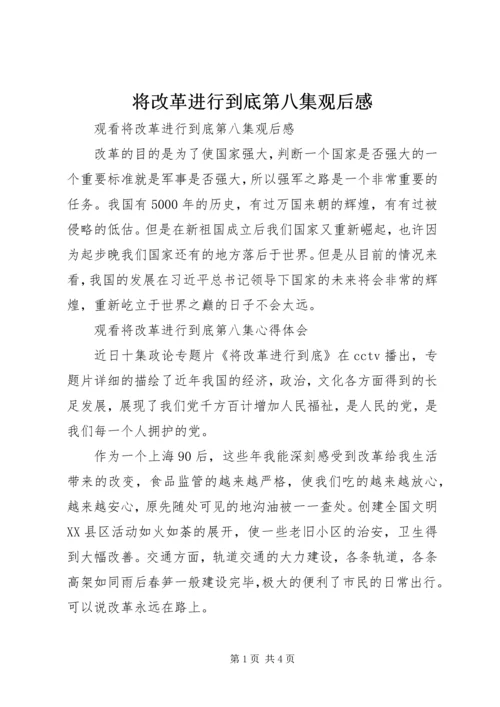 将改革进行到底第八集观后感

观看将改革进行到底第八集观后感

改革的目的是为了使国家强大，判断一个国家是否强大的一个重要标准就是军事是否强大，所以强军之路是一个非常重要的任务。我国有5000年的历史，有过万国来朝的辉煌，有有过被侵略的低估。但是在新祖国成立后我们国家又重新崛起，也许因为起步晚我们国家还有的地方落后于世界。但是从目前的情况来看，我国的发展在习近平总书记领导下国家的未来将会非常的辉煌，重新屹立于世界之巅的日子不会太远。

观看将改革进行到底第八集心得体会

近日十集政论专题片《将改革进行到底》在cctv播出，专题片详细的描绘了近年我国的经济，政治，文化各方面得到的长足发展，展现了我们党千方百计增加人民福祉，是人民的党，是我们每一个人拥护的党。

作为一个上海90后，这些年我能深刻感受到改革给我生活带来的改变，食品监管的越来越严格，使我们吃的越来越放心，越来越安心，原先随处可见的地沟油被一一查处。创建全国文明XX县区活动如火如荼的展开，使一些老旧小区的治安，卫生得到大幅改善。交通方面，轨道交通的大力建设，各条轨道，各条高架如同雨后春笋一般建设完毕，极大的便利了市民的日常出行。可以说改革永远在路上。

第1页 共4页